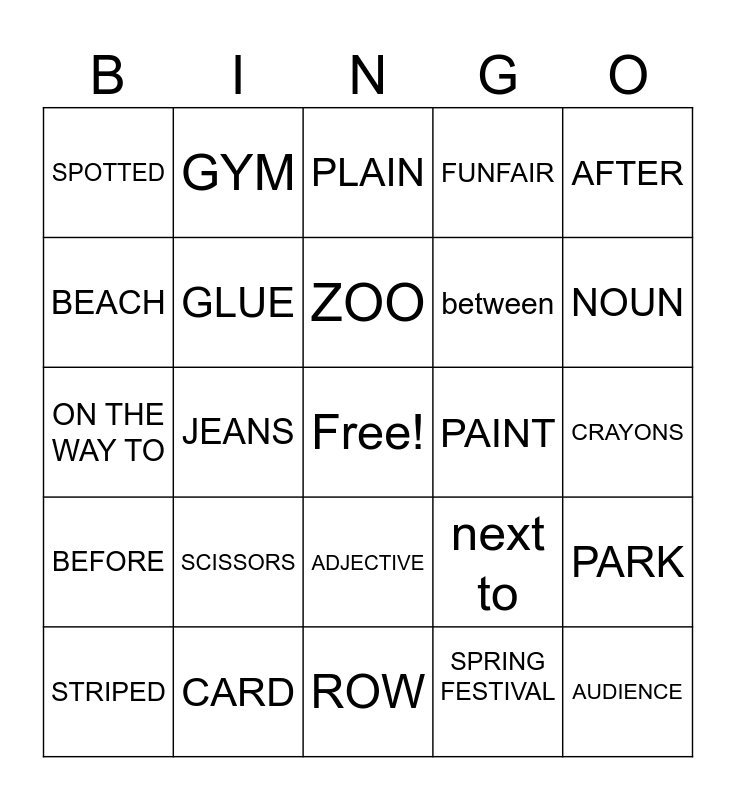 | B | I | N | G | O |
|---|---|---|---|---|
| SPOTTED | GYM | PLAIN | FUNFAIR | AFTER |
| BEACH | GLUE | ZOO | between | NOUN |
| ON THE WAY TO | JEANS | Free! | PAINT | CRAYONS |
| BEFORE | SCISSORS | ADJECTIVE | next to | PARK |
| STRIPED | CARD | ROW | SPRING FESTIVAL | AUDIENCE |